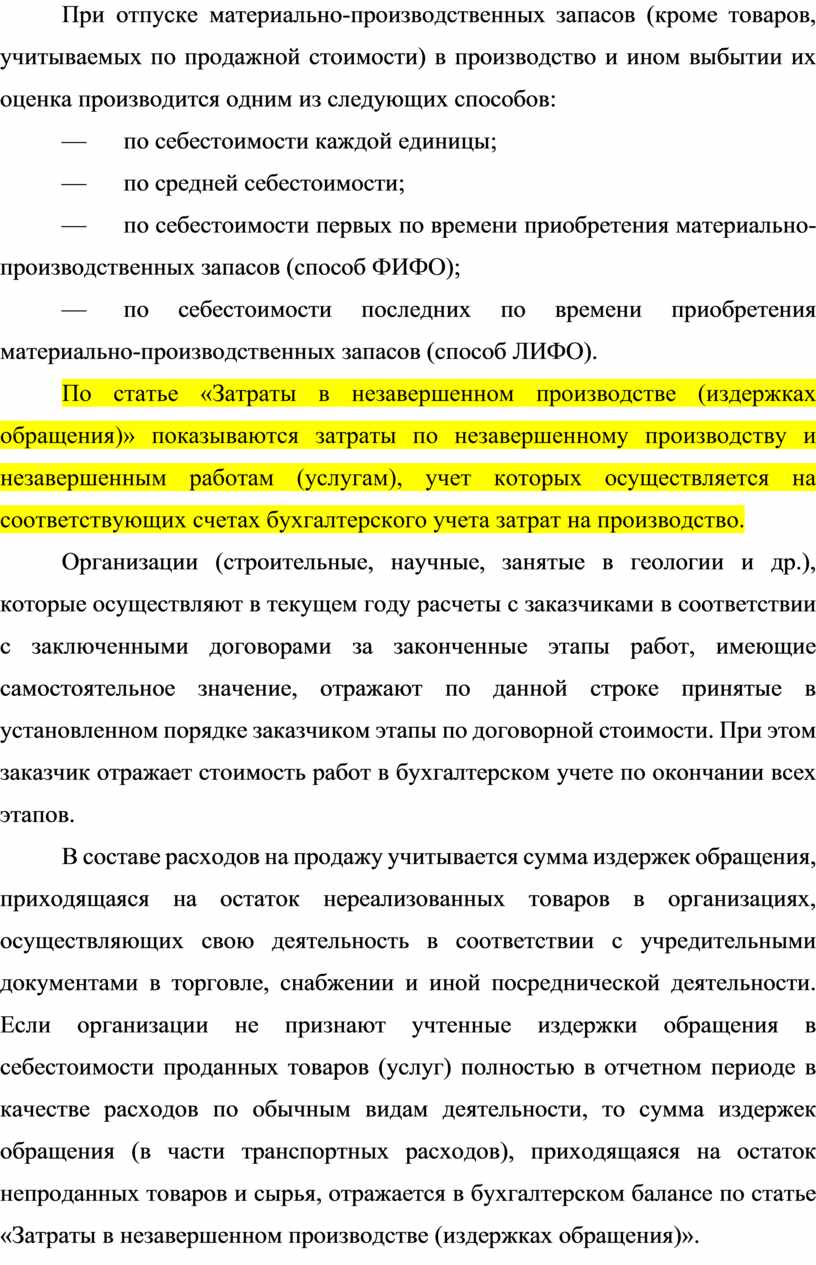 При отпуске материально-производственных запасов (кроме товаров, учитываемых по продажной стоимости) в производство и ином выбытии их оценка производится одним из следующих способов:

— по себестоимости каждой единицы;

— по средней себестоимости;

— по себестоимости первых по времени приобретения материально-производственных запасов (способ ФИФО);

— по себестоимости последних по времени приобретения материально-производственных запасов (способ ЛИФО).

По статье «Затраты в незавершенном производстве (издержках обращения)» показываются затраты по незавершенному производству и незавершенным работам (услугам), учет которых осуществляется на соответствующих счетах бухгалтерского учета затрат на производство.

Организации (строительные, научные, занятые в геологии и др.), которые осуществляют в текущем году расчеты с заказчиками в соответствии с заключенными договорами за законченные этапы работ, имеющие самостоятельное значение, отражают по данной строке принятые в установленном порядке заказчиком этапы по договорной стоимости. При этом заказчик отражает стоимость работ в бухгалтерском учете по окончании всех этапов.

В составе расходов на продажу учитывается сумма издержек обращения, приходящаяся на остаток нереализованных товаров в организациях, осуществляющих свою деятельность в соответствии с учредительными документами в торговле, снабжении и иной посреднической деятельности. Если организации не признают учтенные издержки обращения в себестоимости проданных товаров (услуг) полностью в отчетном периоде в качестве расходов по обычным видам деятельности, то сумма издержек обращения (в части транспортных расходов), приходящаяся на остаток непроданных товаров и сырья, отражается в бухгалтерском балансе по статье «Затраты в незавершенном производстве (издержках обращения)».